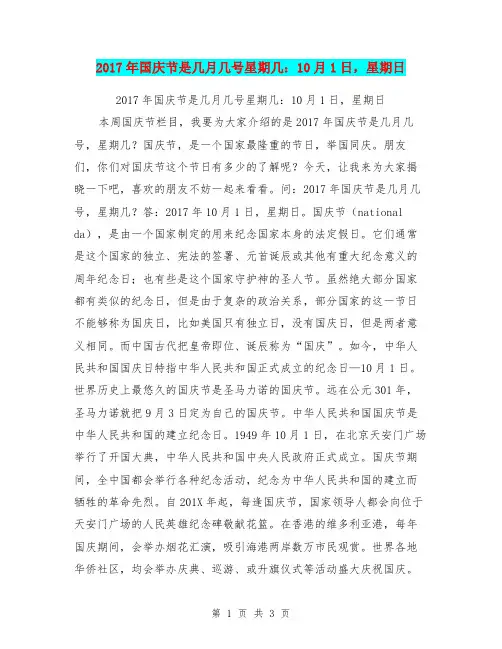 2017年国庆节是几月几号星期几：10月1日，星期日

2017年国庆节是几月几号星期几：10月1日，星期日

本周国庆节栏目，我要为大家介绍的是2017年国庆节是几月几号，星期几？国庆节，是一个国家最隆重的节日，举国同庆。朋友们，你们对国庆节这个节日有多少的了解呢？今天，让我来为大家揭晓一下吧，喜欢的朋友不妨一起来看看。问：2017年国庆节是几月几号，星期几？答：2017年10月1日，星期日。国庆节（national da），是由一个国家制定的用来纪念国家本身的法定假日。它们通常是这个国家的独立、宪法的签署、元首诞辰或其他有重大纪念意义的周年纪念日；也有些是这个国家守护神的圣人节。虽然绝大部分国家都有类似的纪念日，但是由于复杂的政治关系，部分国家的这一节日不能够称为国庆日，比如美国只有独立日，没有国庆日，但是两者意义相同。而中国古代把皇帝即位、诞辰称为“国庆”。如今，中华人民共和国国庆日特指中华人民共和国正式成立的纪念日—10月1日。世界历史上最悠久的国庆节是圣马力诺的国庆节。远在公元301年，圣马力诺就把9月3日定为自己的国庆节。中华人民共和国国庆节是中华人民共和国的建立纪念日。1949年10月1日，在北京天安门广场举行了开国大典，中华人民共和国中央人民政府正式成立。国庆节期间，全中国都会举行各种纪念活动，纪念为中华人民共和国的建立而牺牲的革命先烈。自201X年起，每逢国庆节，国家领导人都会向位于天安门广场的人民英雄纪念碑敬献花篮。在香港的维多利亚港，每年国庆期间，会举办烟花汇演，吸引海港两岸数万市民观赏。世界各地华侨社区，均会举办庆典、巡游、或升旗仪式等活动盛大庆祝国庆。

第 1 页 共 3 页